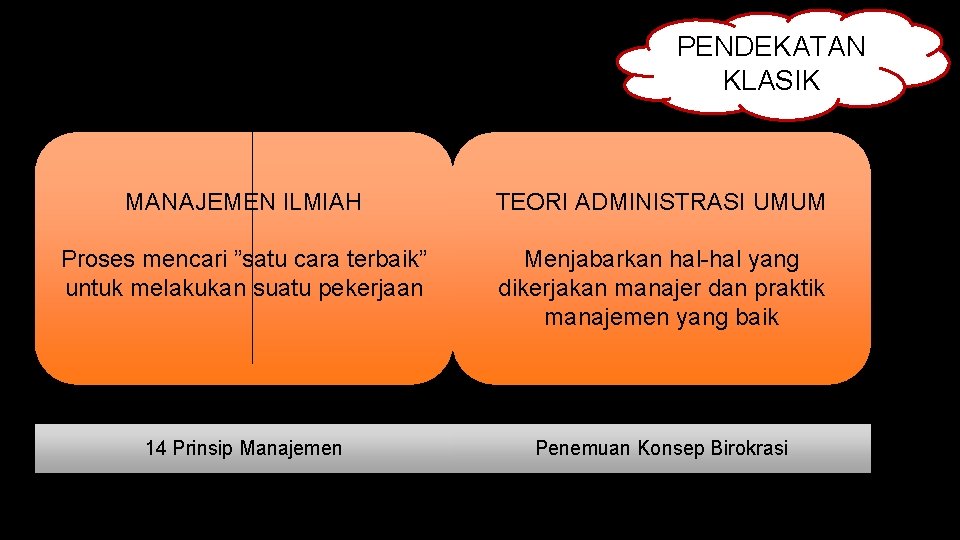 PENDEKATAN KLASIK

MANAJEMEN ILMIAH

Proses mencari ”satu cara terbaik” untuk melakukan suatu pekerjaan

TEORI ADMINISTRASI UMUM

Menjabarkan hal-hal yang dikerjakan manajer dan praktik manajemen yang baik

14 Prinsip Manajemen

Penemuan Konsep Birokrasi